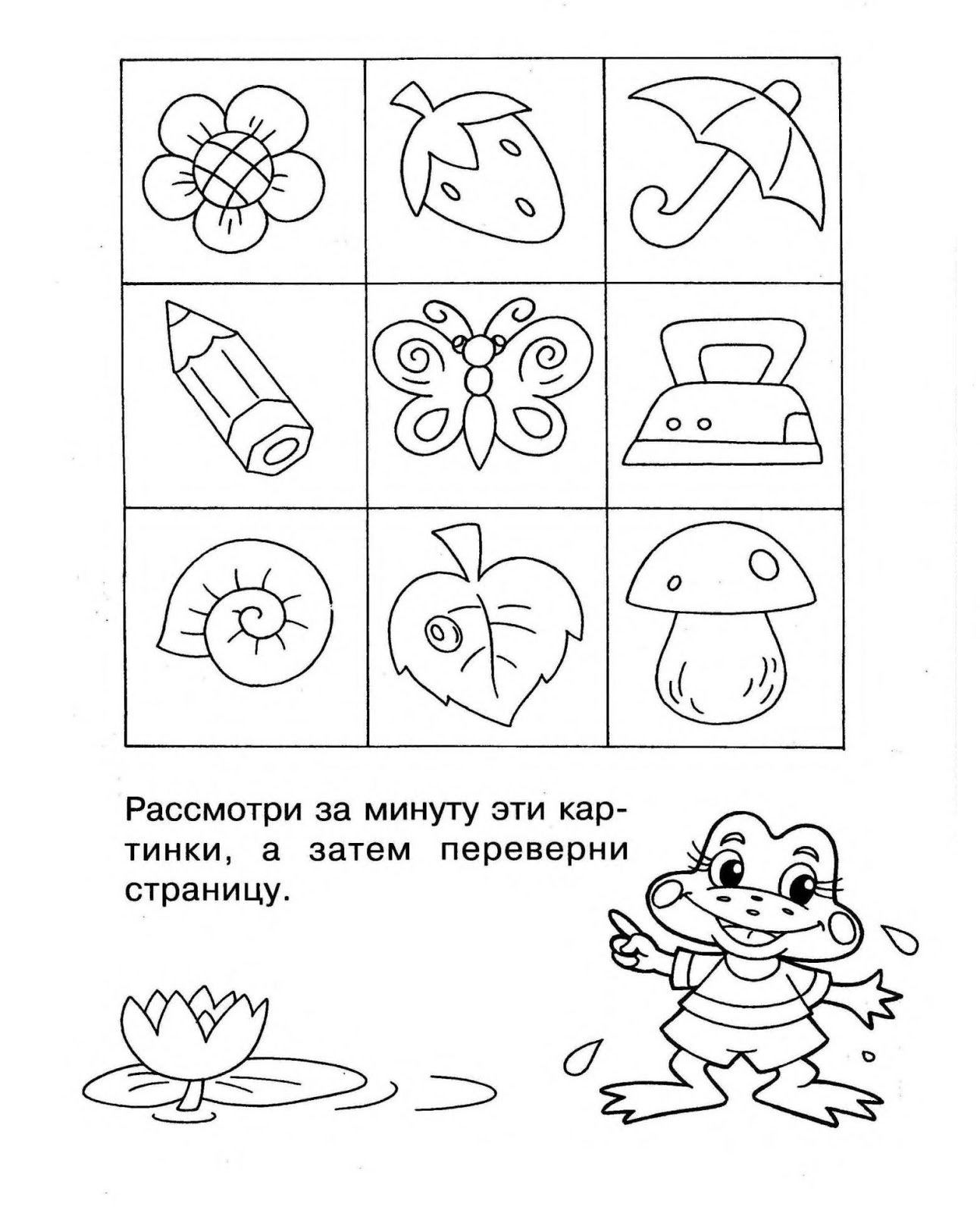 Рассмотри за минуту эти картинки, а затем переверни страницу.